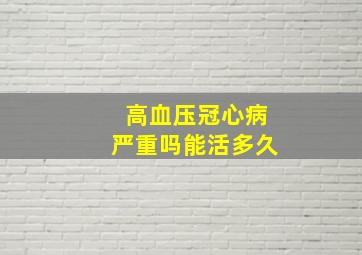 高血压冠心病
严重吗能活多久